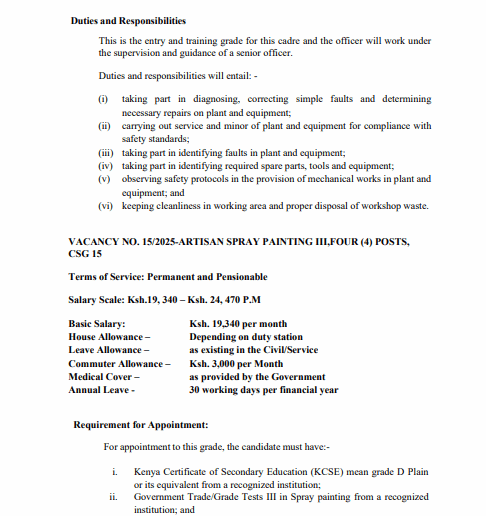 **Duties and Responsibilities**

This is the entry and training grade for this cadre and the officer will work under the supervision and guidance of a senior officer.

Duties and responsibilities will entail: -

(i) taking part in diagnosing, correcting simple faults and determining necessary repairs on plant and equipment;
(ii) carrying out service and minor of plant and equipment for compliance with safety standards;
(iii) taking part in identifying faults in plant and equipment;
(iv) taking part in identifying required spare parts, tools and equipment;
(v) observing safety protocols in the provision of mechanical works in plant and equipment; and
(vi) keeping cleanliness in working area and proper disposal of workshop waste.

**VACANCY NO. 15/2025-ARTISAN SPRAY PAINTING III,FOUR (4) POSTS, CSG 15**

**Terms of Service: Permanent and Pensionable**

**Salary Scale: Ksh.19, 340 – Ksh. 24, 470 P.M**

| | |
|---|---|
| **Basic Salary:** | **Ksh. 19,340 per month** |
| **House Allowance –** | **Depending on duty station** |
| **Leave Allowance –** | **as existing in the Civil/Service** |
| **Commuter Allowance –** | **Ksh. 3,000 per Month** |
| **Medical Cover –** | **as provided by the Government** |
| **Annual Leave -** | **30 working days per financial year** |

**Requirement for Appointment:**

For appointment to this grade, the candidate must have:-

i. Kenya Certificate of Secondary Education (KCSE) mean grade D Plain or its equivalent from a recognized institution;
ii. Government Trade/Grade Tests III in Spray painting from a recognized institution; and